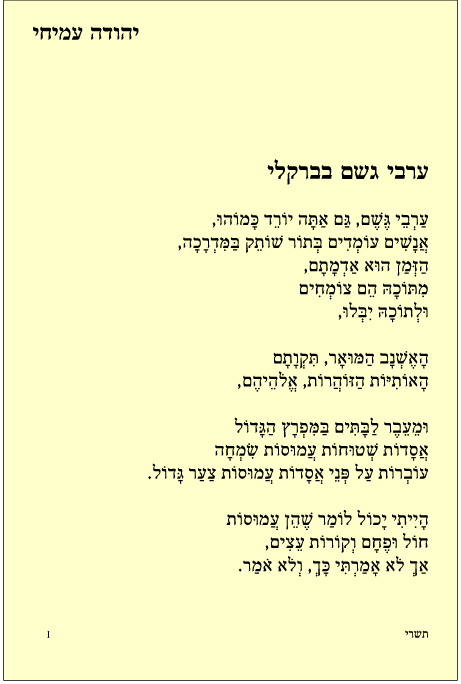 יהודה עמיחי

ערבי גשם בברקלי

עַרְבֵי גֶּשֶׁם, גַּם אַתָּה יוֹרֵד כָּמוֹהוּ,
אֲנָשִׁים עוֹמְדִים בְּתוֹר שׁוֹתֵק בַּמִּדְרָכָה,
הַזְּמַן הוּא אַדְמָתָם,
מִתּוֹכָהּ הֵם צוֹמְחִים
וּלְתוֹכָהּ יִבְּלוּ,

הָאֶשְׁנָב הַמּוּאָר, תִּקְוָתָם
הָאוֹתִיּוֹת הַזּוֹהֲרוֹת, אֱלֹהֵיהֶם,

וּמֵעֵבֶר לַבָּתִּים בַּמִּפְרָץ הַגָּדוֹל
אֲסָדוֹת שְׁטוּחוֹת עֲמוּסוֹת שִׂמְחָה
עוֹבְרוֹת עַל פְּנֵי אֲסָדוֹת עֲמוּסוֹת צַעַר גָּדוֹל.

הָיִיתִי יָכוֹל לוֹמַר שֶׁהֵן עֲמוּסוֹת
חוֹל וּפֶחָם וְקוֹרוֹת עֵצִים,
אַךְ לֹא אָמַרְתִּי כָּךְ, וְלֹא אֹמַר.

תשרי
1